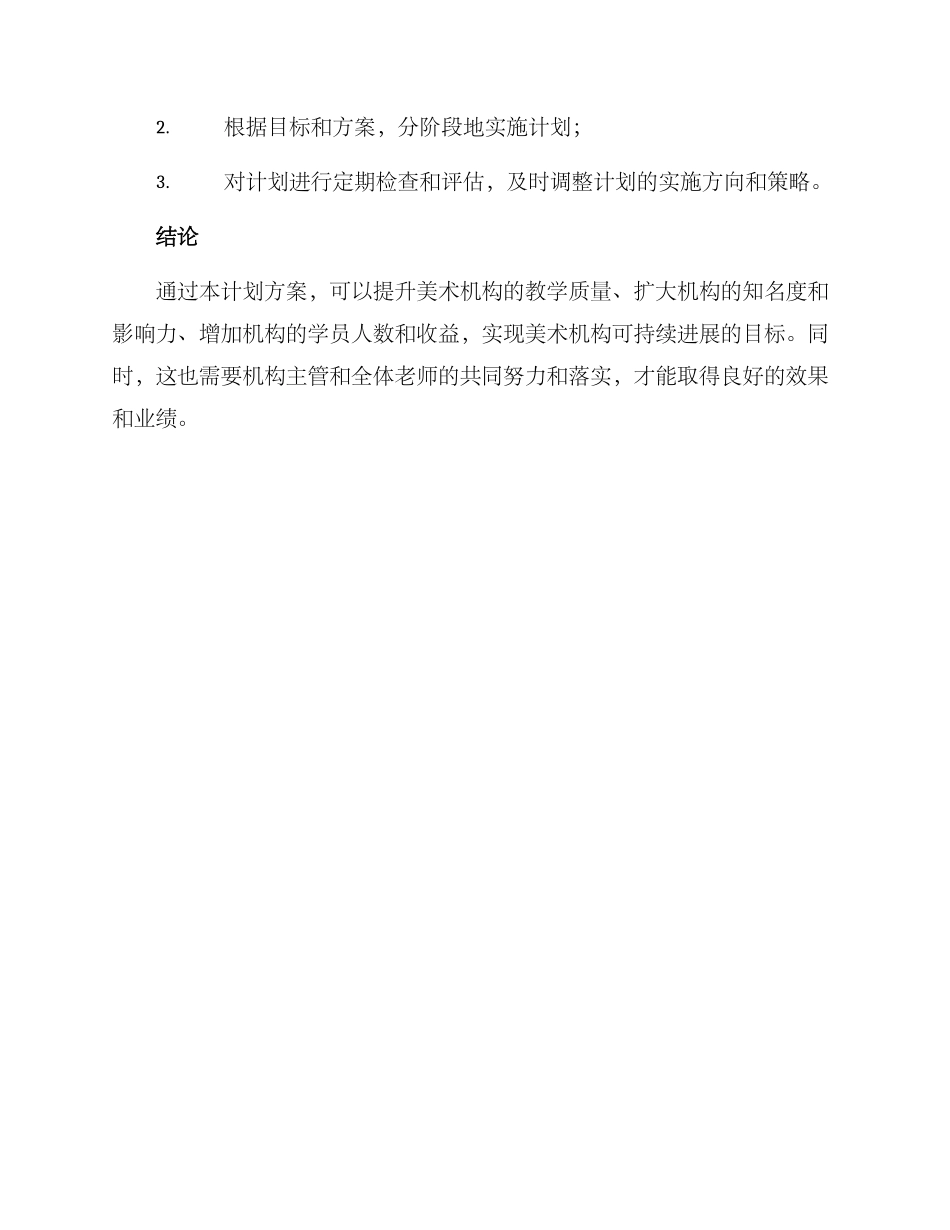 2. 根据目标和方案，分阶段地实施计划；

3. 对计划进行定期检查和评估，及时调整计划的实施方向和策略。

结论

通过本计划方案，可以提升美术机构的教学质量、扩大机构的知名度和影响力、增加机构的学员人数和收益，实现美术机构可持续进展的目标。同时，这也需要机构主管和全体老师的共同努力和落实，才能取得良好的效果和业绩。